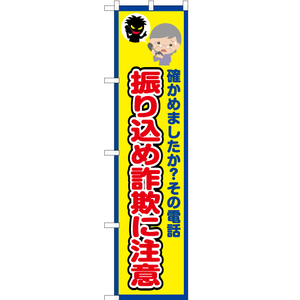 確かめましたか?その電話

振り込め詐欺に注意